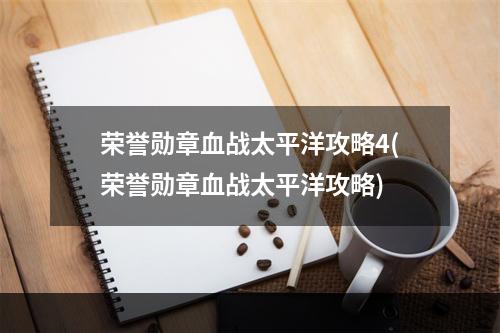 荣誉勋章血战太平洋攻略4(荣誉勋章血战太平洋攻略)